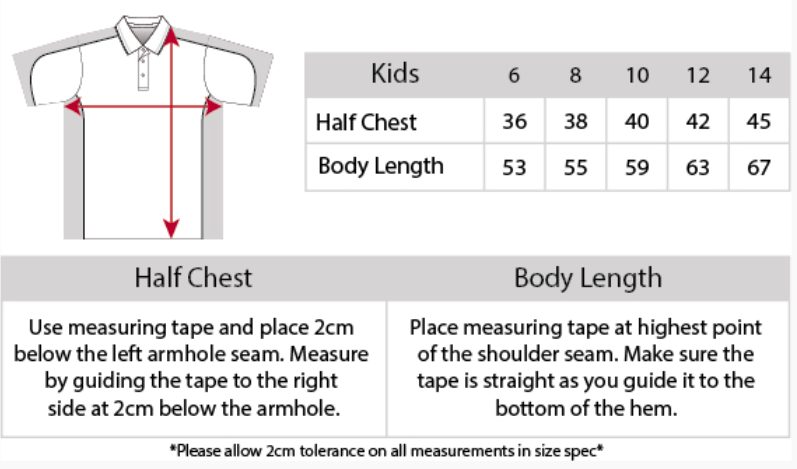 | Kids | 6 | 8 | 10 | 12 | 14 |
|---|---|---|---|---|---|
| Half Chest | 36 | 38 | 40 | 42 | 45 |
| Body Length | 53 | 55 | 59 | 63 | 67 |

| Half Chest | Body Length |
|---|---|
| Use measuring tape and place 2cm below the left armhole seam. Measure by guiding the tape to the right side at 2cm below the armhole. | Place measuring tape at highest point of the shoulder seam. Make sure the tape is straight as you guide it to the bottom of the hem. |

*Please allow 2cm tolerance on all measurements in size spec*